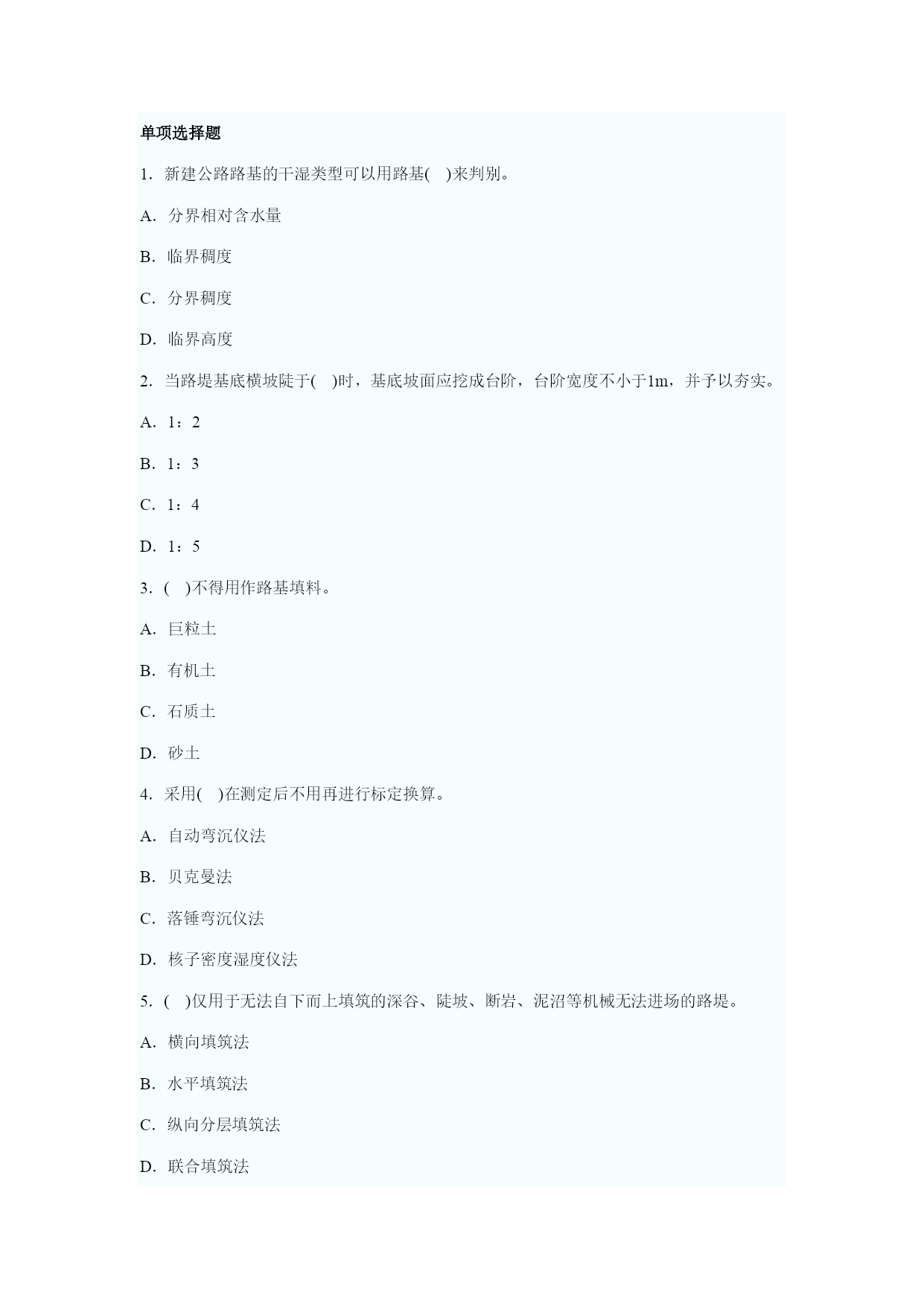 单项选择题

1. 新建公路路基的干湿类型可以用路基(　)来判别。

A. 分界相对含水量

B. 临界稠度

C. 分界稠度

D. 临界高度

2. 当路堤基底横坡陡于(　)时，基底坡面应挖成台阶，台阶宽度不小于1m，并予以夯实。

A. 1：2

B. 1：3

C. 1：4

D. 1：5

3. (　)不得用作路基填料。

A. 巨粒土

B. 有机土

C. 石质土

D. 砂土

4. 采用(　)在测定后不用再进行标定换算。

A. 自动弯沉仪法

B. 贝克曼法

C. 落锤弯沉仪法

D. 核子密度湿度仪法

5. (　)仅用于无法自下而上填筑的深谷、陡坡、断岩、泥沼等机械无法进场的路堤。

A. 横向填筑法

B. 水平填筑法

C. 纵向分层填筑法

D. 联合填筑法